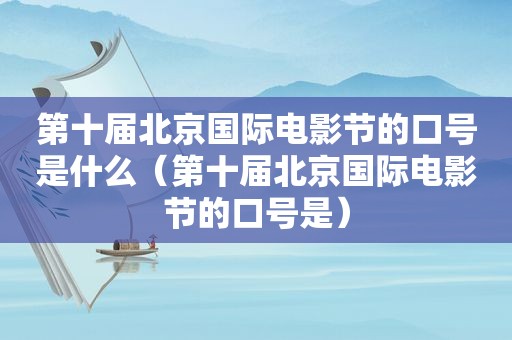 第十届北京国际电影节的口号是什么（第十届北京国际电影节的口号是）